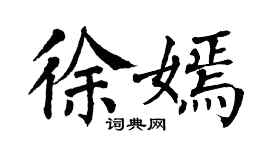 徐嫣
词典网